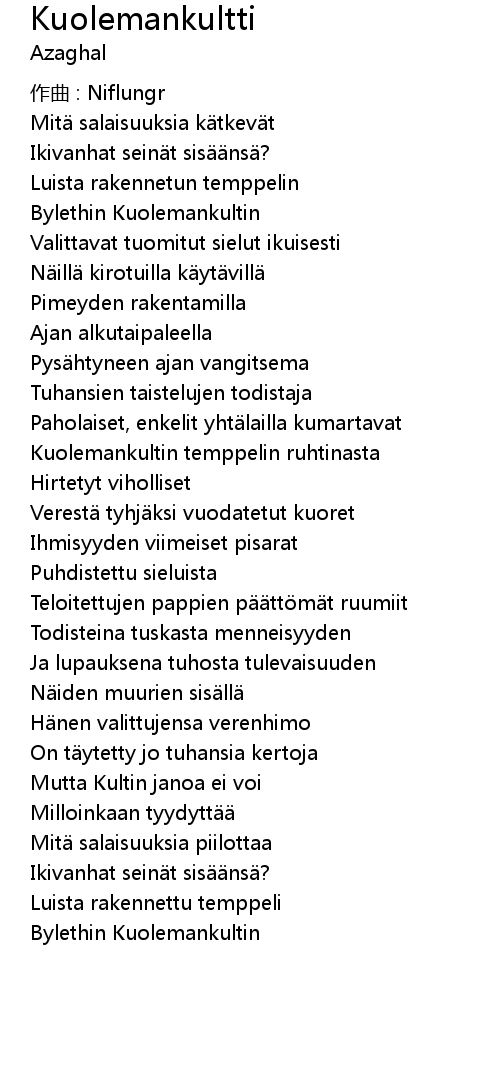 Kuolemankultti
Azaghal

作曲 : Niflungr
Mitä salaisuuksia kätkevät
Ikivanhat seinät sisäänsä?
Luista rakennetun temppelin
Bylethin Kuolemankultin
Valittavat tuomitut sielut ikuisesti
Näillä kirotuilla käytävillä
Pimeyden rakentamilla
Ajan alkutaipaleella
Pysähtyneen ajan vangitsema
Tuhansien taistelujen todistaja
Paholaiset, enkelit yhtälailla kumartavat
Kuolemankultin temppelin ruhtinasta
Hirtetyt viholliset
Verestä tyhjäksi vuodatetut kuoret
Ihmisyyden viimeiset pisarat
Puhdistettu sieluista
Teloitettujen pappien päättömät ruumiit
Todisteina tuskasta menneisyyden
Ja lupauksena tuhosta tulevaisuuden
Näiden muurien sisällä
Hänen valittujensa verenhimo
On täytetty jo tuhansia kertoja
Mutta Kultin janoa ei voi
Milloinkaan tyydyttää
Mitä salaisuuksia piilottaa
Ikivanhat seinät sisäänsä?
Luista rakennettu temppeli
Bylethin Kuolemankultin